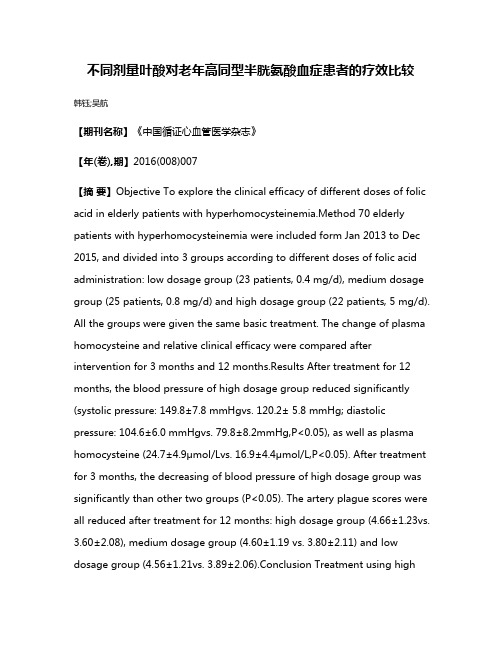 不同剂量叶酸对老年高同型半胱氨酸血症患者的疗效比较

韩钰;吴航

【期刊名称】《中国循证心血管医学杂志》

【年(卷),期】2016(008)007

【摘 要】Objective To explore the clinical efficacy of different doses of folic acid in elderly patients with hyperhomocysteinemia.Method 70 elderly patients with hyperhomocysteinemia were included form Jan 2013 to Dec 2015, and divided into 3 groups according to different doses of folic acid administration: low dosage group (23 patients, 0.4 mg/d), medium dosage group (25 patients, 0.8 mg/d) and high dosage group (22 patients, 5 mg/d). All the groups were given the same basic treatment. The change of plasma homocysteine and relative clinical efficacy were compared after intervention for 3 months and 12 months.Results After treatment for 12 months, the blood pressure of high dosage group reduced significantly (systolic pressure: 149.8±7.8 mmHgvs. 120.2± 5.8 mmHg; diastolic pressure: 104.6±6.0 mmHgvs. 79.8±8.2mmHg,P<0.05), as well as plasma homocysteine (24.7±4.9μmol/Lvs. 16.9±4.4μmol/L,P<0.05). After treatment for 3 months, the decreasing of blood pressure of high dosage group was significantly than other two groups (P<0.05). The artery plague scores were all reduced after treatment for 12 months: high dosage group (4.66±1.23vs. 3.60±2.08), medium dosage group (4.60±1.19 vs. 3.80±2.11) and low dosage group (4.56±1.21vs. 3.89±2.06).Conclusion Treatment using high